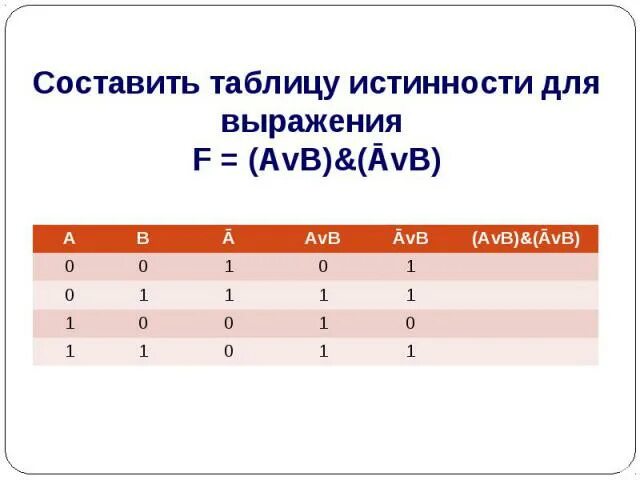 Составить таблицу истинности для выражения
F = (AvB)&(ĀvB)

| A | B | Ā | AvB | ĀvB | (AvB)&(ĀvB) |
|---|---|---|---|---|---|
| 0 | 0 | 1 | 0 | 1 | |
| 0 | 1 | 1 | 1 | 1 | |
| 1 | 0 | 0 | 1 | 0 | |
| 1 | 1 | 0 | 1 | 1 | |